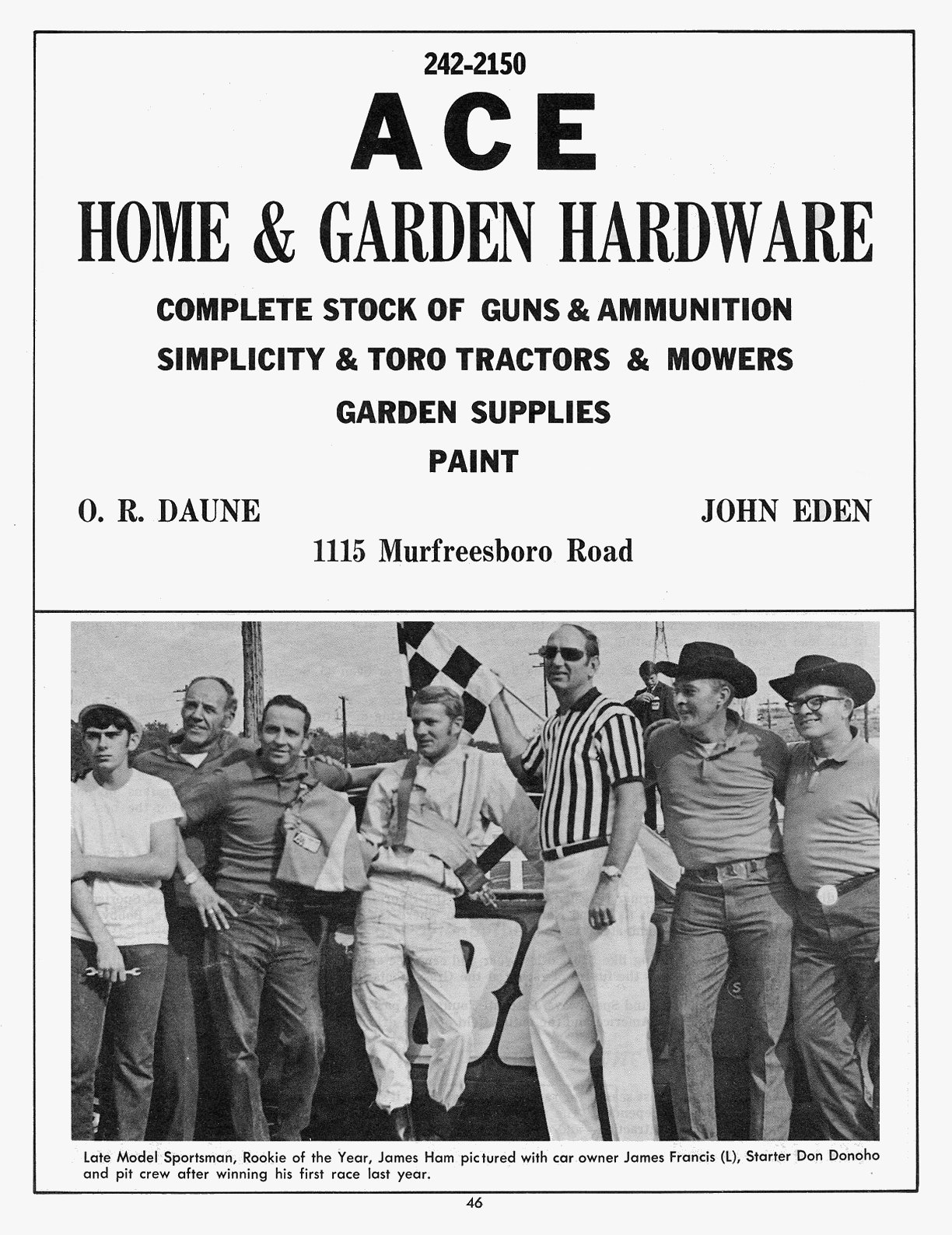 242-2150

ACE

HOME & GARDEN HARDWARE

COMPLETE STOCK OF GUNS & AMMUNITION

SIMPLICITY & TORO TRACTORS & MOWERS

GARDEN SUPPLIES

PAINT

O. R. DAUNE

JOHN EDEN

1115 Murfreesboro Road

Late Model Sportsman, Rookie of the Year, James Ham pictured with car owner James Francis (L), Starter Don Donoho and pit crew after winning his first race last year.

46